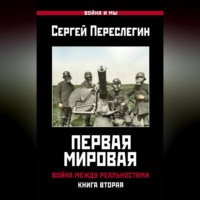 ВОЙНА И МЫ

СЕРГЕЙ ПЕРЕСЛЕГИН

ПЕРВАЯ МИРОВАЯ

ВОЙНА МЕЖДУ РЕАЛЬНОСТЯМИ

КНИГА ВТОРАЯ